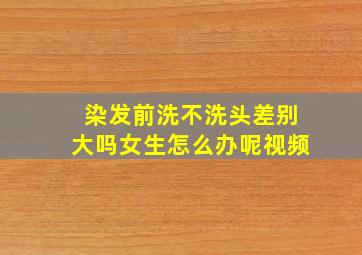 染发前洗不洗头差别大吗女生怎么办呢视频